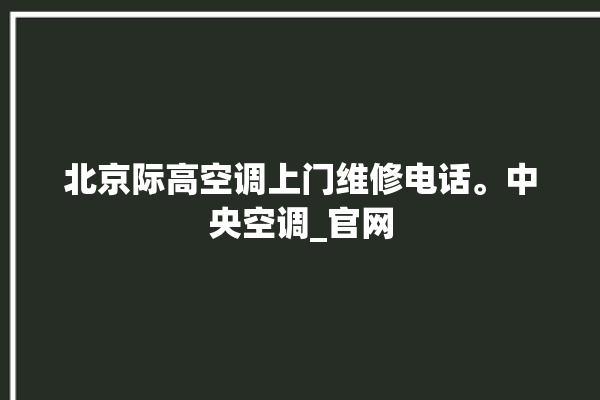 北京际高空调上门维修电话。中央空调_官网